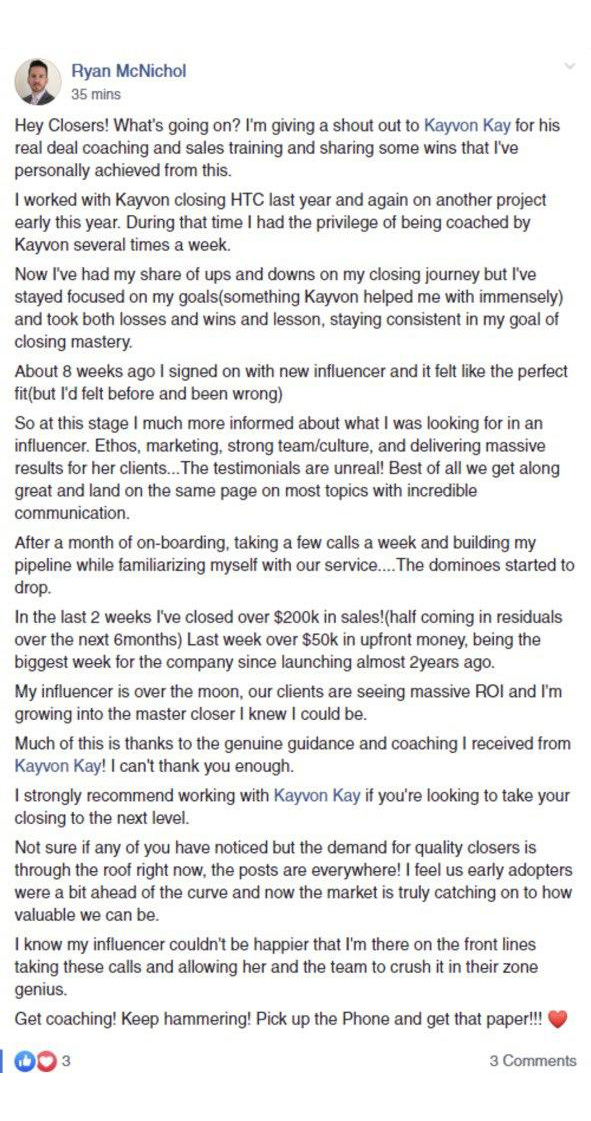 Ryan McNichol
35 mins

Hey Closers! What's going on? I'm giving a shout out to Kayvon Kay for his real deal coaching and sales training and sharing some wins that I've personally achieved from this.

I worked with Kayvon closing HTC last year and again on another project early this year. During that time I had the privilege of being coached by Kayvon several times a week.

Now I've had my share of ups and downs on my closing journey but I've stayed focused on my goals(something Kayvon helped me with immensely) and took both losses and wins and lesson, staying consistent in my goal of closing mastery.

About 8 weeks ago I signed on with new influencer and it felt like the perfect fit(but I'd felt before and been wrong)

So at this stage I much more informed about what I was looking for in an influencer. Ethos, marketing, strong team/culture, and delivering massive results for her clients...The testimonials are unreal! Best of all we get along great and land on the same page on most topics with incredible communication.

After a month of on-boarding, taking a few calls a week and building my pipeline while familiarizing myself with our service....The dominoes started to drop.

In the last 2 weeks I've closed over $200k in sales!(half coming in residuals over the next 6months) Last week over $50k in upfront money, being the biggest week for the company since launching almost 2years ago.

My influencer is over the moon, our clients are seeing massive ROI and I'm growing into the master closer I knew I could be.

Much of this is thanks to the genuine guidance and coaching I received from Kayvon Kay! I can't thank you enough.

I strongly recommend working with Kayvon Kay if you're looking to take your closing to the next level.

Not sure if any of you have noticed but the demand for quality closers is through the roof right now, the posts are everywhere! I feel us early adopters were a bit ahead of the curve and now the market is truly catching on to how valuable we can be.

I know my influencer couldn't be happier that I'm there on the front lines taking these calls and allowing her and the team to crush it in their zone genius.

Get coaching! Keep hammering! Pick up the Phone and get that paper!!! ❤️

3

3 Comments